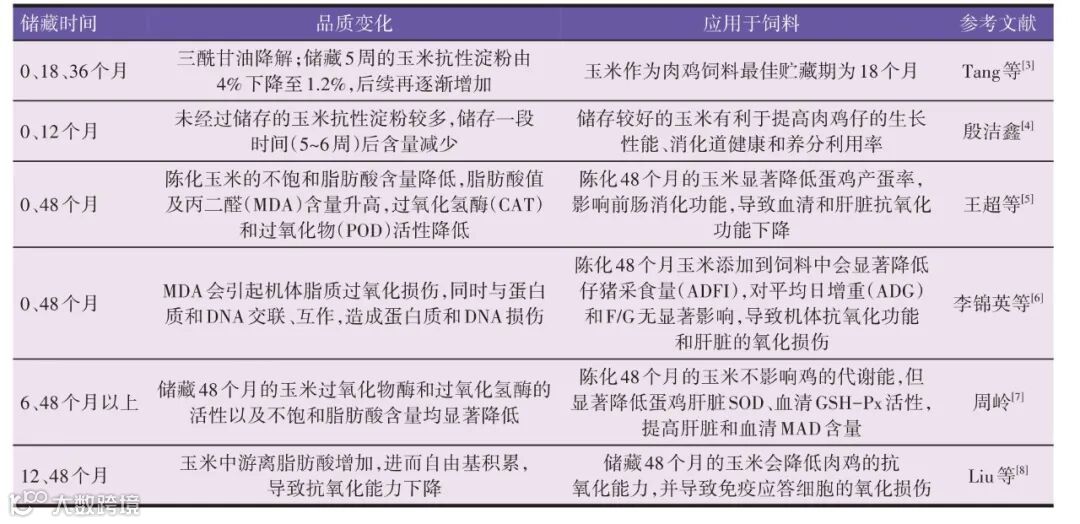 | 储藏时间 | 品质变化 | 应用于饲料 | 参考文献 |
|---|---|---|---|
| 0、18、36个月 | 三酰甘油降解;储藏5周的玉米抗性淀粉由4%下降至1.2%,后续再逐渐增加 | 玉米作为肉鸡饲料最佳贮藏期为18个月 | Tang等$^{[3]}$ |
| 0、12个月 | 未经过储存的玉米抗性淀粉较多,储存一段时间(5~6周)后含量减少 | 储存较好的玉米有利于提高肉鸡仔的生长性能、消化道健康和养分利用率 | 殷洁鑫$^{[4]}$ |
| 0、48个月 | 陈化玉米的不饱和脂肪酸含量降低,脂肪酸值及丙二醛(MDA)含量升高,过氧化氢酶(CAT)和过氧化物(POD)活性降低 | 陈化48个月的玉米显著降低蛋鸡产蛋率,影响前肠消化功能,导致血清和肝脏抗氧化功能下降 | 王超等$^{[5]}$ |
| 0、48个月 | MDA会引起机体脂质过氧化损伤,同时与蛋白质和DNA交联、互作,造成蛋白质和DNA损伤 | 陈化48个月玉米添加到饲料中会显著降低仔猪采食量(ADFI),对平均日增重(ADG)和F/G无显著影响,导致机体抗氧化功能和肝脏的氧化损伤 | 李锦英等$^{[6]}$ |
| 6、48个月以上 | 储藏48个月的玉米过氧化物酶和过氧化氢酶的活性以及不饱和脂肪酸含量均显著降低 | 陈化48个月的玉米不影响鸡的代谢能,但显著降低蛋鸡肝脏SOD、血清GSH-Px活性,提高肝脏和血清MAD含量 | 周岭$^{[7]}$ |
| 12、48个月 | 玉米中游离脂肪酸增加,进而自由基积累,导致抗氧化能力下降 | 储藏48个月的玉米会降低肉鸡的抗氧化能力,并导致免疫应答细胞的氧化损伤 | Liu等$^{[8]}$ |

大数跨境